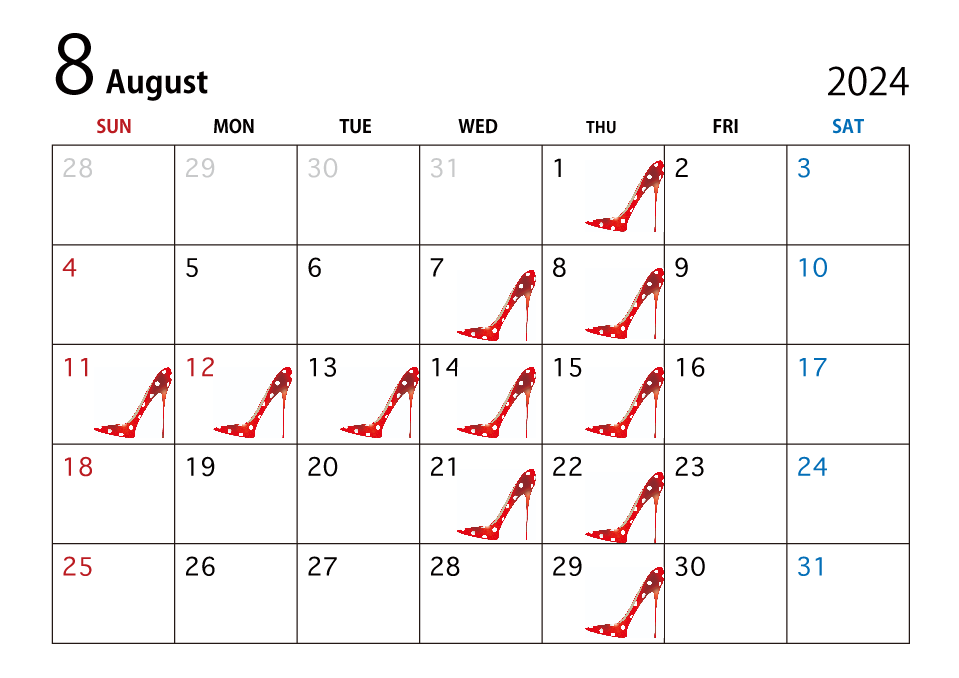 8 August

2024

| SUN | MON | TUE | WED | THU | FRI | SAT |
|---|---|---|---|---|---|---|
| 28 | 29 | 30 | 31 | 1 | 2 | 3 |
| 4 | 5 | 6 | 7 | 8 | 9 | 10 |
| 11 | 12 | 13 | 14 | 15 | 16 | 17 |
| 18 | 19 | 20 | 21 | 22 | 23 | 24 |
| 25 | 26 | 27 | 28 | 29 | 30 | 31 |